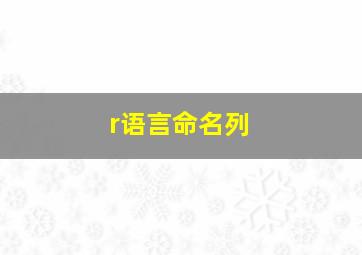 r语言命名列